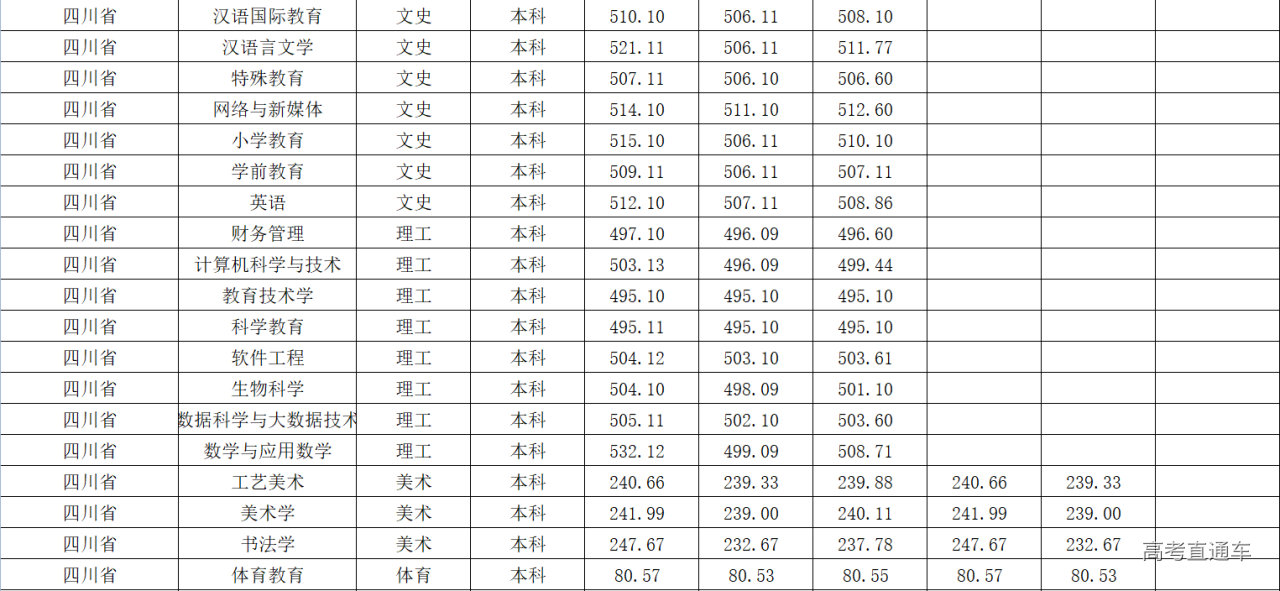 | 四川省 | 汉语国际教育 | 文史 | 本科 | 510.10 | 506.11 | 508.10 | | | |
|---|---|---|---|---|---|---|---|---|---|
| 四川省 | 汉语言文学 | 文史 | 本科 | 521.11 | 506.11 | 511.77 | | | |
| 四川省 | 特殊教育 | 文史 | 本科 | 507.11 | 506.10 | 506.60 | | | |
| 四川省 | 网络与新媒体 | 文史 | 本科 | 514.10 | 511.10 | 512.60 | | | |
| 四川省 | 小学教育 | 文史 | 本科 | 515.10 | 506.11 | 510.10 | | | |
| 四川省 | 学前教育 | 文史 | 本科 | 509.11 | 506.11 | 507.11 | | | |
| 四川省 | 英语 | 文史 | 本科 | 512.10 | 507.11 | 508.86 | | | |
| 四川省 | 财务管理 | 理工 | 本科 | 497.10 | 496.09 | 496.60 | | | |
| 四川省 | 计算机科学与技术 | 理工 | 本科 | 503.13 | 496.09 | 499.44 | | | |
| 四川省 | 教育技术学 | 理工 | 本科 | 495.10 | 495.10 | 495.10 | | | |
| 四川省 | 科学教育 | 理工 | 本科 | 495.11 | 495.10 | 495.10 | | | |
| 四川省 | 软件工程 | 理工 | 本科 | 504.12 | 503.10 | 503.61 | | | |
| 四川省 | 生物科学 | 理工 | 本科 | 504.10 | 498.09 | 501.10 | | | |
| 四川省 | 数据科学与大数据技术 | 理工 | 本科 | 505.11 | 502.10 | 503.60 | | | |
| 四川省 | 数学与应用数学 | 理工 | 本科 | 532.12 | 499.09 | 508.71 | | | |
| 四川省 | 工艺美术 | 美术 | 本科 | 240.66 | 239.33 | 239.88 | 240.66 | 239.33 | |
| 四川省 | 美术学 | 美术 | 本科 | 241.99 | 239.00 | 240.11 | 241.99 | 239.00 | |
| 四川省 | 书法学 | 美术 | 本科 | 247.67 | 232.67 | 237.78 | 247.67 | 232.67 | |
| 四川省 | 体育教育 | 体育 | 本科 | 80.57 | 80.53 | 80.55 | 80.57 | 80.53 | |

高考直通车